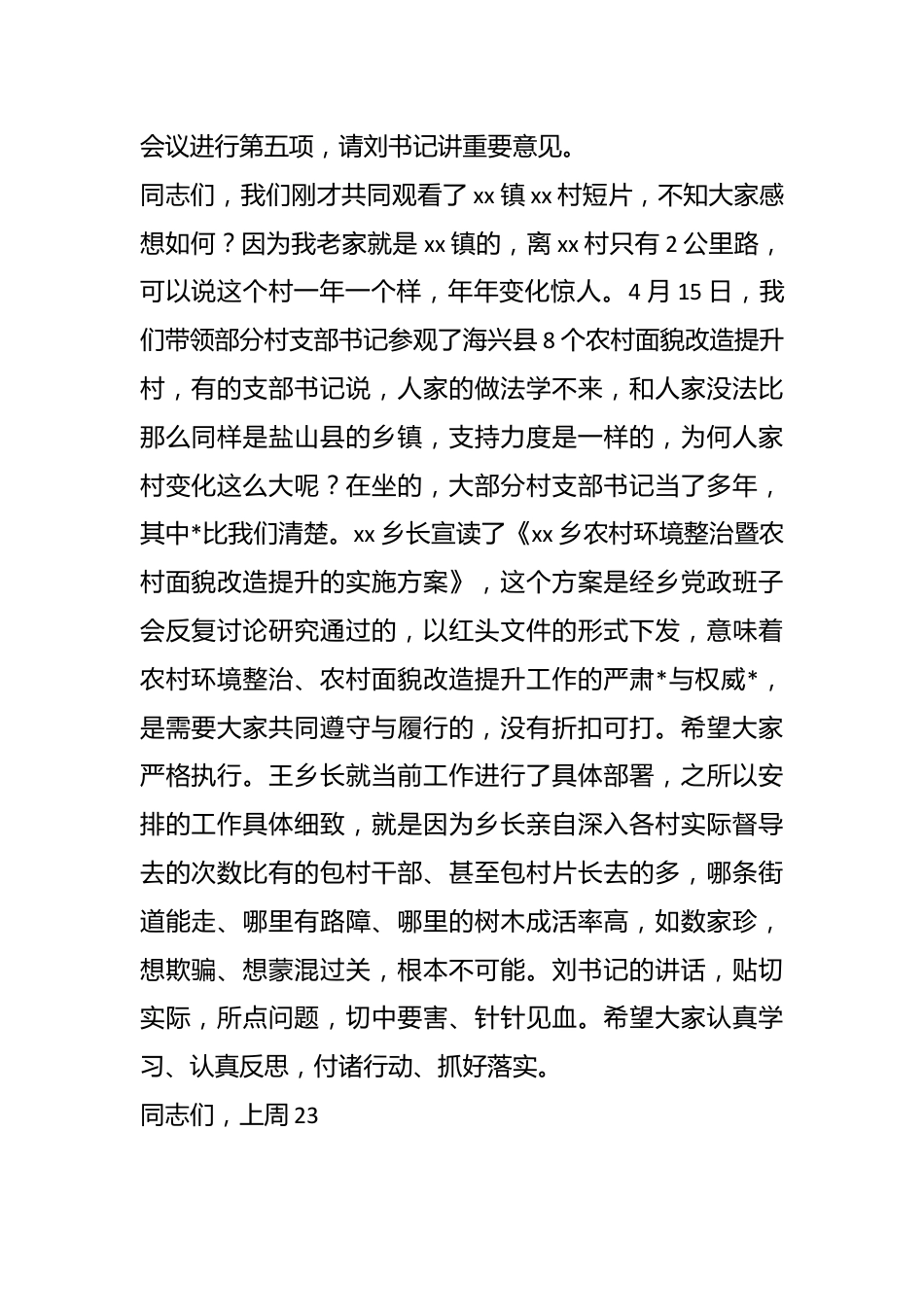 会议进行第五项，请刘书记讲重要意见。

同志们，我们刚才共同观看了 xx 镇 xx 村短片，不知大家感想如何？因为我老家就是 xx 镇的，离 xx 村只有 2 公里路，可以说这个村一年一个样，年年变化惊人。4 月 15 日，我们带领部分村支部书记参观了海兴县 8 个农村面貌改造提升村，有的支部书记说，人家的做法学不来，和人家没法比那么同样是盐山县的乡镇，支持力度是一样的，为何人家村变化这么大呢？在坐的，大部分村支部书记当了多年，其中*比我们清楚。xx 乡长宣读了《xx 乡农村环境整治暨农村面貌改造提升的实施方案》，这个方案是经乡党政班子会反复讨论研究通过的，以红头文件的形式下发，意味着农村环境整治、农村面貌改造提升工作的严肃*与权威*，是需要大家共同遵守与履行的，没有折扣可打。希望大家严格执行。王乡长就当前工作进行了具体部署，之所以安排的工作具体细致，就是因为乡长亲自深入各村实际督导去的次数比有的包村干部、甚至包村片长去的多，哪条街道能走、哪里有路障、哪里的树木成活率高，如数家珍，想欺骗、想蒙混过关，根本不可能。刘书记的讲话，贴切实际，所点问题，切中要害、针针见血。希望大家认真学习、认真反思，付诸行动、抓好落实。

同志们，上周 23